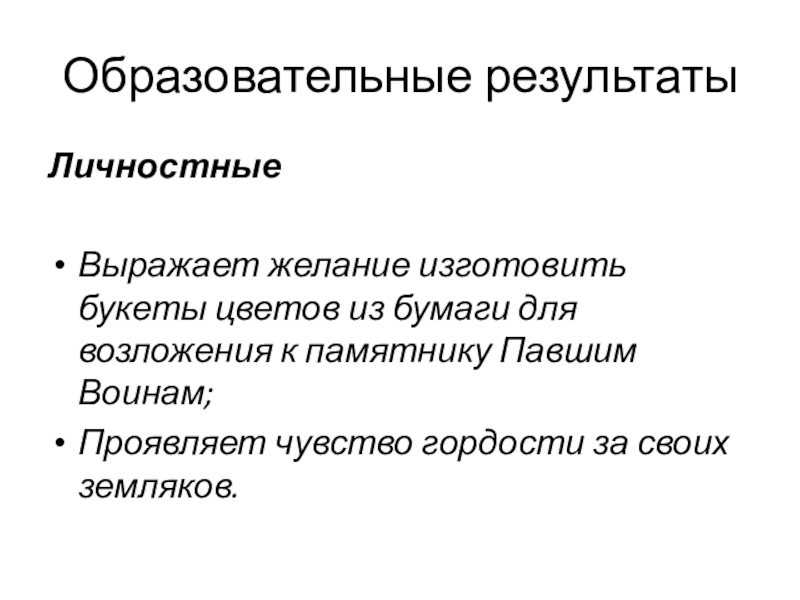 Образовательные результаты

Личностные

• Выражает желание изготовить букеты цветов из бумаги для возложения к памятнику Павшим Воинам;
• Проявляет чувство гордости за своих земляков.